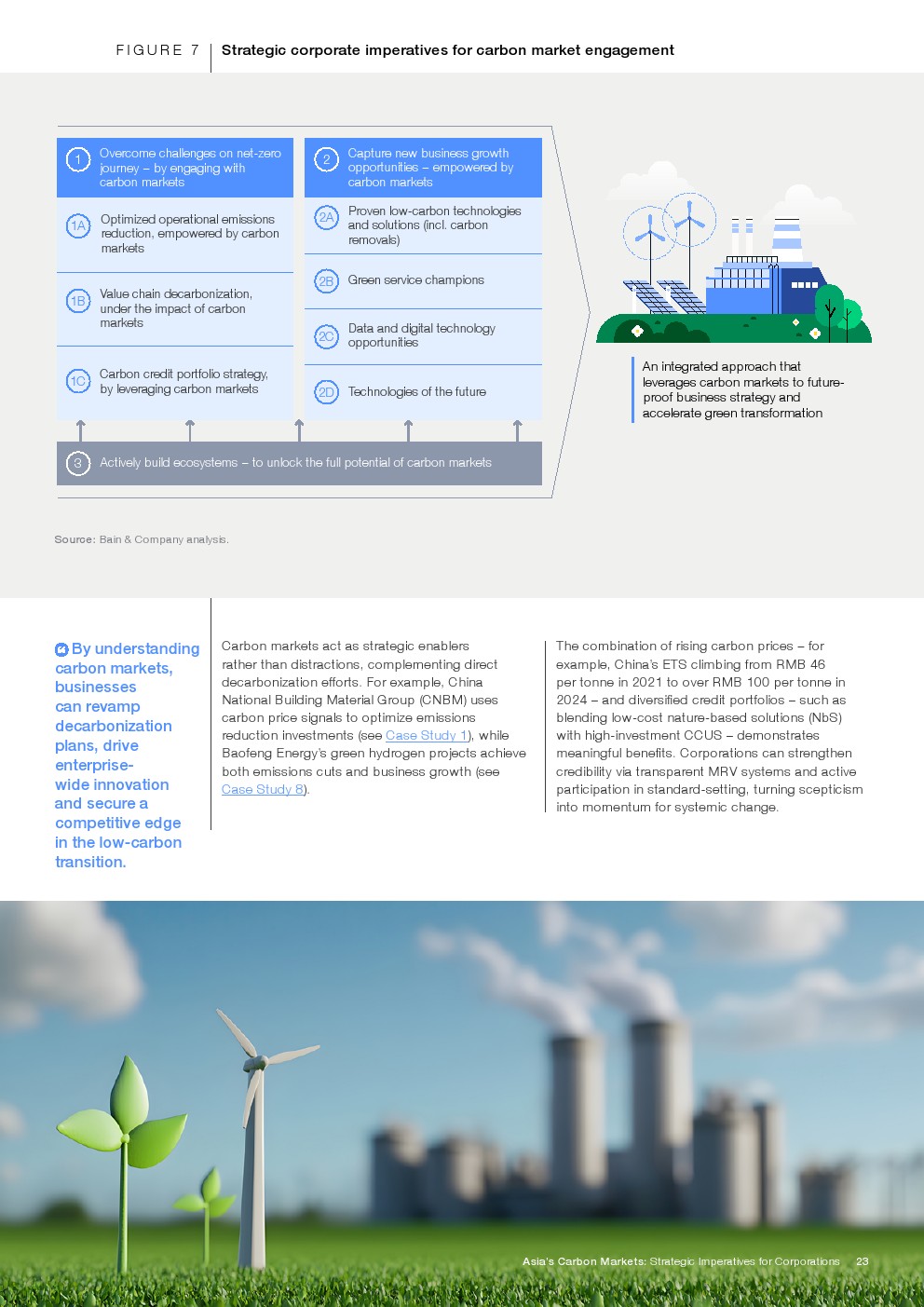 FIGURE 7 Strategic corporate imperatives for carbon market engagement

1 Overcome challenges on net-zero journey – by engaging with carbon markets

1A Optimized operational emissions reduction, empowered by carbon markets

1B Value chain decarbonization, under the impact of carbon markets

1C Carbon credit portfolio strategy, by leveraging carbon markets

2 Capture new business growth opportunities – empowered by carbon markets

2A Proven low-carbon technologies and solutions (incl. carbon removals)

2B Green service champions

2C Data and digital technology opportunities

2D Technologies of the future

3 Actively build ecosystems – to unlock the full potential of carbon markets

An integrated approach that leverages carbon markets to future-proof business strategy and accelerate green transformation

Source: Bain & Company analysis.

By understanding carbon markets, businesses can revamp decarbonization plans, drive enterprise-wide innovation and secure a competitive edge in the low-carbon transition.

Carbon markets act as strategic enablers rather than distractions, complementing direct decarbonization efforts. For example, China National Building Material Group (CNBM) uses carbon price signals to optimize emissions reduction investments (see Case Study 1), while Baofeng Energy's green hydrogen projects achieve both emissions cuts and business growth (see Case Study 8).

The combination of rising carbon prices – for example, China's ETS climbing from RMB 46 per tonne in 2021 to over RMB 100 per tonne in 2024 – and diversified credit portfolios – such as blending low-cost nature-based solutions (NbS) with high-investment CCUS – demonstrates meaningful benefits. Corporations can strengthen credibility via transparent MRV systems and active participation in standard-setting, turning scepticism into momentum for systemic change.

Asia's Carbon Markets: Strategic Imperatives for Corporations 23